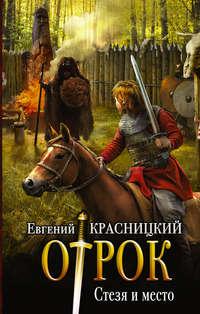 Евгений КРАСНИЦКИЙ
ОТРОК
Стезя и место